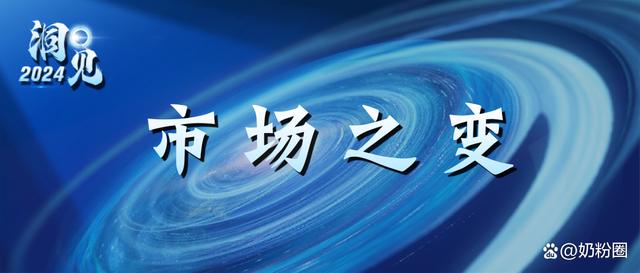 洞见
2024

市场之变

@奶粉圈